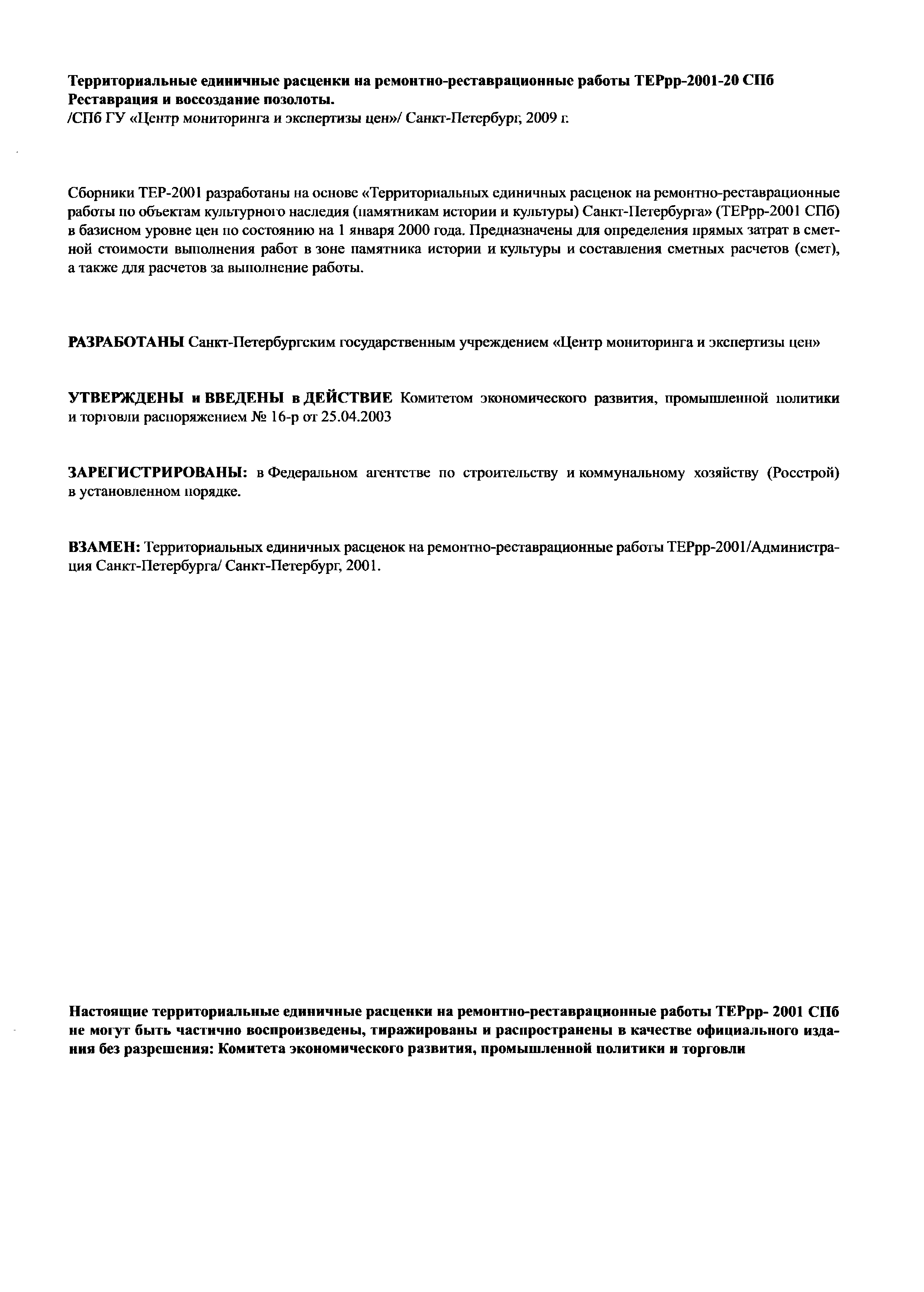 Территориальные единичные расценки на ремонтно-реставрационные работы ТЕРрр-2001-20 СПб
Реставрация и воссоздание позолоты.
/СПб ГУ «Центр мониторинга и экспертизы цен»/ Санкт-Петербург, 2009 г.

Сборники ТЕР-2001 разработаны на основе «Территориальных единичных расценок на ремонтно-реставрационные работы по объектам культурного наследия (памятникам истории и культуры) Санкт-Петербурга» (ТЕРрр-2001 СПб) в базисном уровне цен по состоянию на 1 января 2000 года. Предназначены для определения прямых затрат в сметной стоимости выполнения работ в зоне памятника истории и культуры и составления сметных расчетов (смет), а также для расчетов за выполнение работы.

РАЗРАБОТАНЫ Санкт-Петербургским государственным учреждением «Центр мониторинга и экспертизы цен»

УТВЕРЖДЕНЫ и ВВЕДЕНЫ в ДЕЙСТВИЕ Комитетом экономического развития, промышленной политики и торговли распоряжением № 16-р от 25.04.2003

ЗАРЕГИСТРИРОВАНЫ: в Федеральном агентстве по строительству и коммунальному хозяйству (Росстрой) в установленном порядке.

ВЗАМЕН: Территориальных единичных расценок на ремонтно-реставрационные работы ТЕРрр-2001/Администрация Санкт-Петербурга/ Санкт-Петербург, 2001.

Настоящие территориальные единичные расценки на ремонтно-реставрационные работы ТЕРрр- 2001 СПб не могут быть частично воспроизведены, тиражированы и распространены в качестве официального издания без разрешения: Комитета экономического развития, промышленной политики и торговли